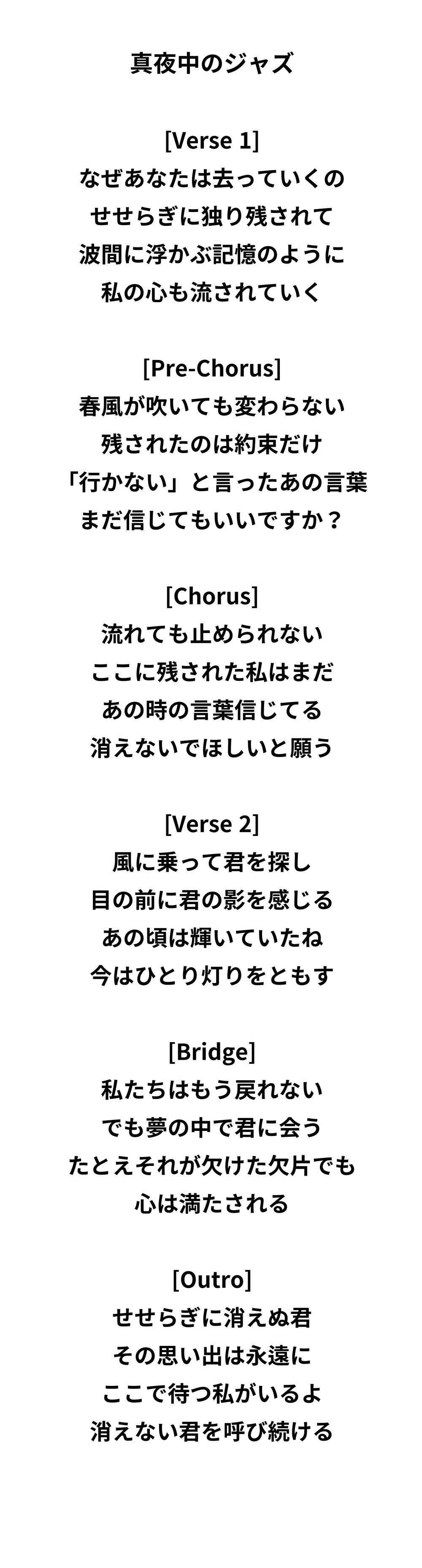 真夜中のジャズ

[Verse 1]
なぜあなたは去っていくの
せせらぎに独り残されて
波間に浮かぶ記憶のように
私の心も流されていく

[Pre-Chorus]
春風が吹いても変わらない
残されたのは約束だけ
「行かない」と言ったあの言葉
まだ信じてもいいですか？

[Chorus]
流れても止められない
ここに残された私はまだ
あの時の言葉信じてる
消えないでほしいと願う

[Verse 2]
風に乗って君を探し
目の前に君の影を感じる
あの頃は輝いていたね
今はひとり灯りをともす

[Bridge]
私たちはもう戻れない
でも夢の中で君に会う
たとえそれが欠けた欠片でも
心は満たされる

[Outro]
せせらぎに消えぬ君
その思い出は永遠に
ここで待つ私がいるよ
消えない君を呼び続ける